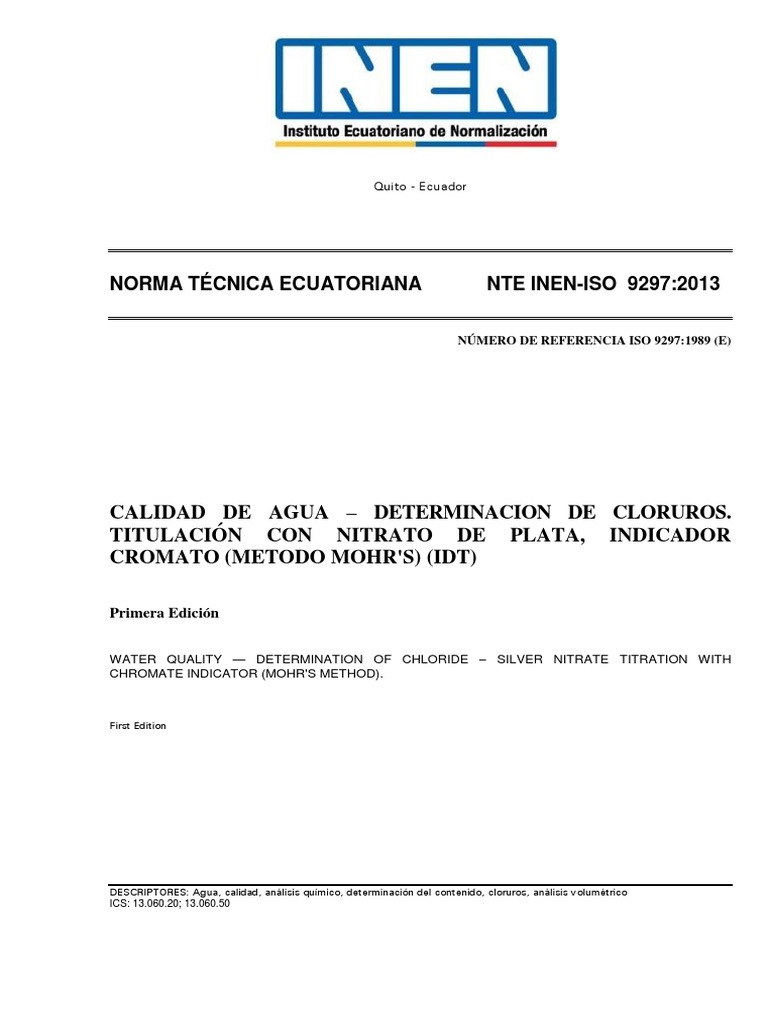 INEN
Instituto Ecuatoriano de Normalización

Quito - Ecuador

NORMA TÉCNICA ECUATORIANA NTE INEN-ISO 9297:2013

NÚMERO DE REFERENCIA ISO 9297:1989 (E)

CALIDAD DE AGUA – DETERMINACION DE CLORUROS. TITULACIÓN CON NITRATO DE PLATA, INDICADOR CROMATO (METODO MOHR'S) (IDT)

Primera Edición

WATER QUALITY — DETERMINATION OF CHLORIDE – SILVER NITRATE TITRATION WITH CHROMATE INDICATOR (MOHR'S METHOD).

First Edition

DESCRIPTORES: Agua, calidad, análisis químico, determinación del contenido, cloruros, análisis volumétrico
ICS: 13.060.20; 13.060.50